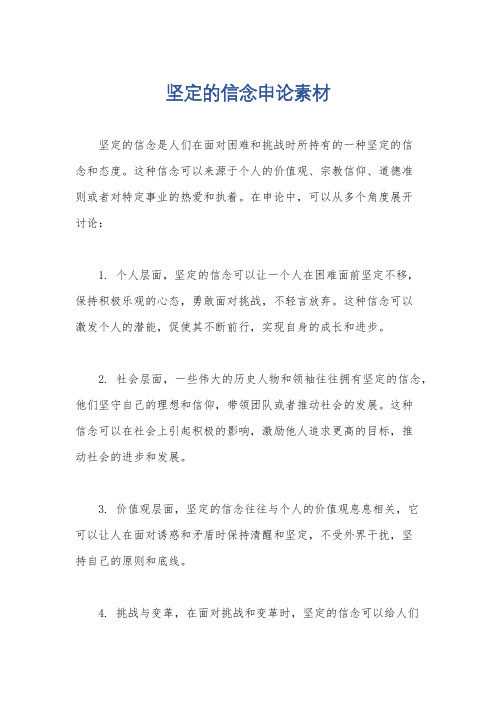 坚定的信念申论素材

坚定的信念是人们在面对困难和挑战时所持有的一种坚定的信念和态度。这种信念可以来源于个人的价值观、宗教信仰、道德准则或者对特定事业的热爱和执着。在申论中，可以从多个角度展开讨论：

1. 个人层面，坚定的信念可以让一个人在困难面前坚定不移，保持积极乐观的心态，勇敢面对挑战，不轻言放弃。这种信念可以激发个人的潜能，促使其不断前行，实现自身的成长和进步。

2. 社会层面，一些伟大的历史人物和领袖往往拥有坚定的信念，他们坚守自己的理想和信仰，带领团队或者推动社会的发展。这种信念可以在社会上引起积极的影响，激励他人追求更高的目标，推动社会的进步和发展。

3. 价值观层面，坚定的信念往往与个人的价值观息息相关，它可以让人在面对诱惑和矛盾时保持清醒和坚定，不受外界干扰，坚持自己的原则和底线。

4. 挑战与变革，在面对挑战和变革时，坚定的信念可以给人们